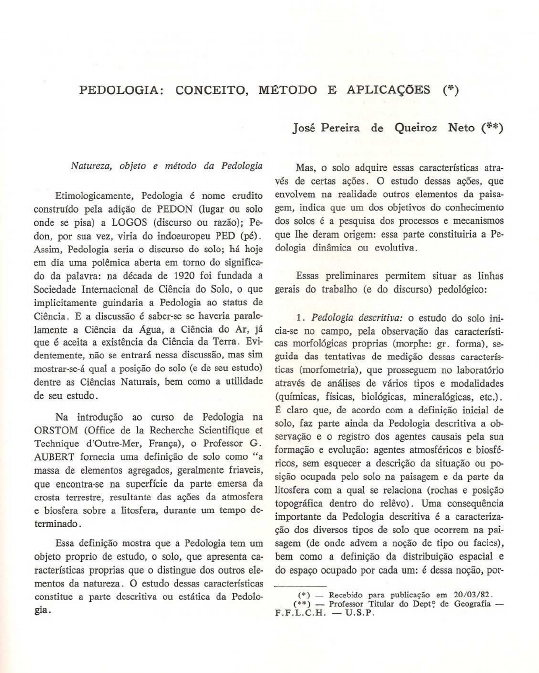 PEDOLOGIA: CONCEITO, MÉTODO E APLICAÇÕES (*)

José Pereira de Queiroz Neto (**)

Natureza, objeto e método da Pedologia

Etimologicamente, Pedologia é nome erudito construído pela adição de PEDON (lugar ou solo onde se pisa) a LOGOS (discurso ou razão); Pedon, por sua vez, viria do indoeuropeu PED (pé). Assim, Pedologia seria o discurso do solo; há hoje em dia uma polêmica aberta em torno do significado da palavra: na década de 1920 foi fundada a Sociedade Internacional de Ciência do Solo, o que implicitamente guindaria a Pedologia ao status de Ciência. E a discussão é saber-se se haveria paralelamente a Ciência da Água, a Ciência do Ar, já que é aceita a existência da Ciência da Terra. Evidentemente, não se entrará nessa discussão, mas sim mostrar-se-á qual a posição do solo (e de seu estudo) dentre as Ciências Naturais, bem como a utilidade de seu estudo.

Na introdução ao curso de Pedologia na ORSTOM (Office de la Recherche Scientifique et Technique d'Outre-Mer, França), o Professor G. AUBERT fornecia uma definição de solo como "a massa de elementos agregados, geralmente friaveis, que encontra-se na superfície da parte emersa da crosta terrestre, resultante das ações da atmosfera e biosfera sobre a litosfera, durante um tempo determinado.

Essa definição mostra que a Pedologia tem um objeto proprio de estudo, o solo, que apresenta características proprias que o distingue dos outros elementos da natureza. O estudo dessas características constitue a parte descritiva ou estática da Pedologia.

Mas, o solo adquire essas características através de certas ações. O estudo dessas ações, que envolvem na realidade outros elementos da paisagem, indica que um dos objetivos do conhecimento dos solos é a pesquisa dos processos e mecanismos que lhe deram origem: essa parte constituiria a Pedologia dinâmica ou evolutiva.

Essas preliminares permitem situar as linhas gerais do trabalho (e do discurso) pedológico:

1. Pedologia descritiva: o estudo do solo inicia-se no campo, pela observação das características morfológicas proprias (morphe: gr. forma), seguida das tentativas de medição dessas características (morfometria), que prosseguem no laboratório através de análises de vários tipos e modalidades (químicas, físicas, biológicas, mineralógicas, etc.). É claro que, de acordo com a definição inicial de solo, faz parte ainda da Pedologia descritiva a observação e o registro dos agentes causais pela sua formação e evolução: agentes atmosféricos e biosféricos, sem esquecer a descrição da situação ou posição ocupada pelo solo na paisagem e da parte da litosfera com a qual se relaciona (rochas e posição topográfica dentro do relêvo). Uma consequência importante da Pedologia descritiva é a caracterização dos diversos tipos de solo que ocorrem na paisagem (de onde advem a noção de tipo ou facies), bem como a definição da distribuição espacial e do espaço ocupado por cada um: é dessa noção, por-

(*) — Recebido para publicação em 20/03/82.
(**) — Professor Titular do Deptº de Geografia — F.F.L.C.H. — U.S.P.